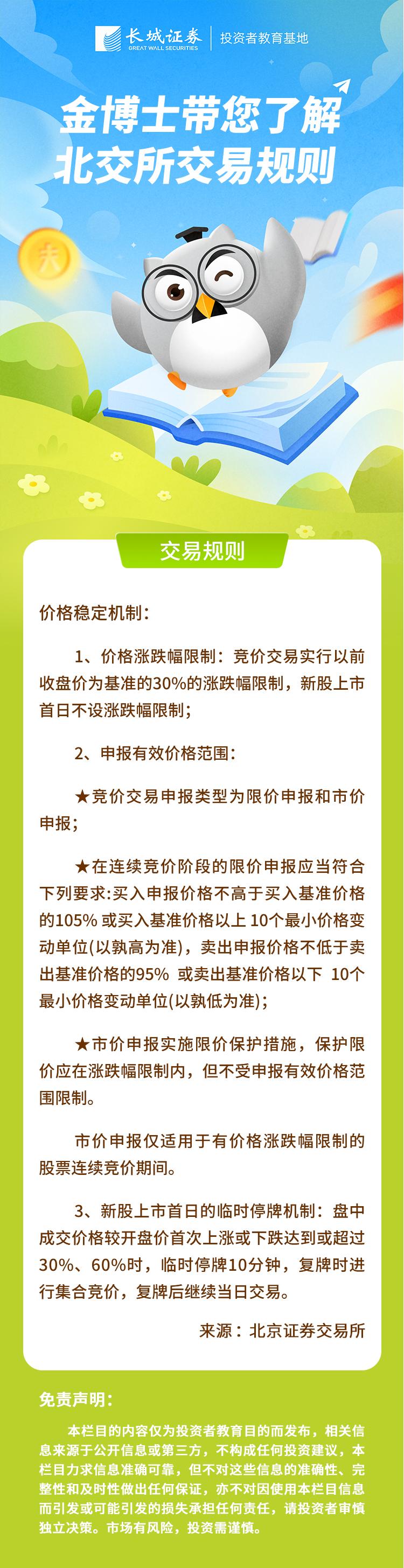 长城证券
GREAT WALL SECURITIES
投资者教育基地

金博士带您了解
北交所交易规则

交易规则

价格稳定机制：

1、价格涨跌幅限制：竞价交易实行以前收盘价为基准的30%的涨跌幅限制，新股上市首日不设涨跌幅限制；

2、申报有效价格范围：

★竞价交易申报类型为限价申报和市价申报；

★在连续竞价阶段的限价申报应当符合下列要求:买入申报价格不高于买入基准价格的105% 或买入基准价格以上 10个最小价格变动单位(以孰高为准)，卖出申报价格不低于卖出基准价格的95% 或卖出基准价格以下 10个最小价格变动单位(以孰低为准)；

★市价申报实施限价保护措施，保护限价应在涨跌幅限制内，但不受申报有效价格范围限制。

市价申报仅适用于有价格涨跌幅限制的股票连续竞价期间。

3、新股上市首日的临时停牌机制：盘中成交价格较开盘价首次上涨或下跌达到或超过30%、60%时，临时停牌10分钟，复牌时进行集合竞价，复牌后继续当日交易。

来源：北京证券交易所

免责声明：

本栏目的内容仅为投资者教育目的而发布，相关信息来源于公开信息或第三方，不构成任何投资建议，本栏目力求信息准确可靠，但不对这些信息的准确性、完整性和及时性做出任何保证，亦不对因使用本栏目信息而引发或可能引发的损失承担任何责任，请投资者审慎独立决策。市场有风险，投资需谨慎。